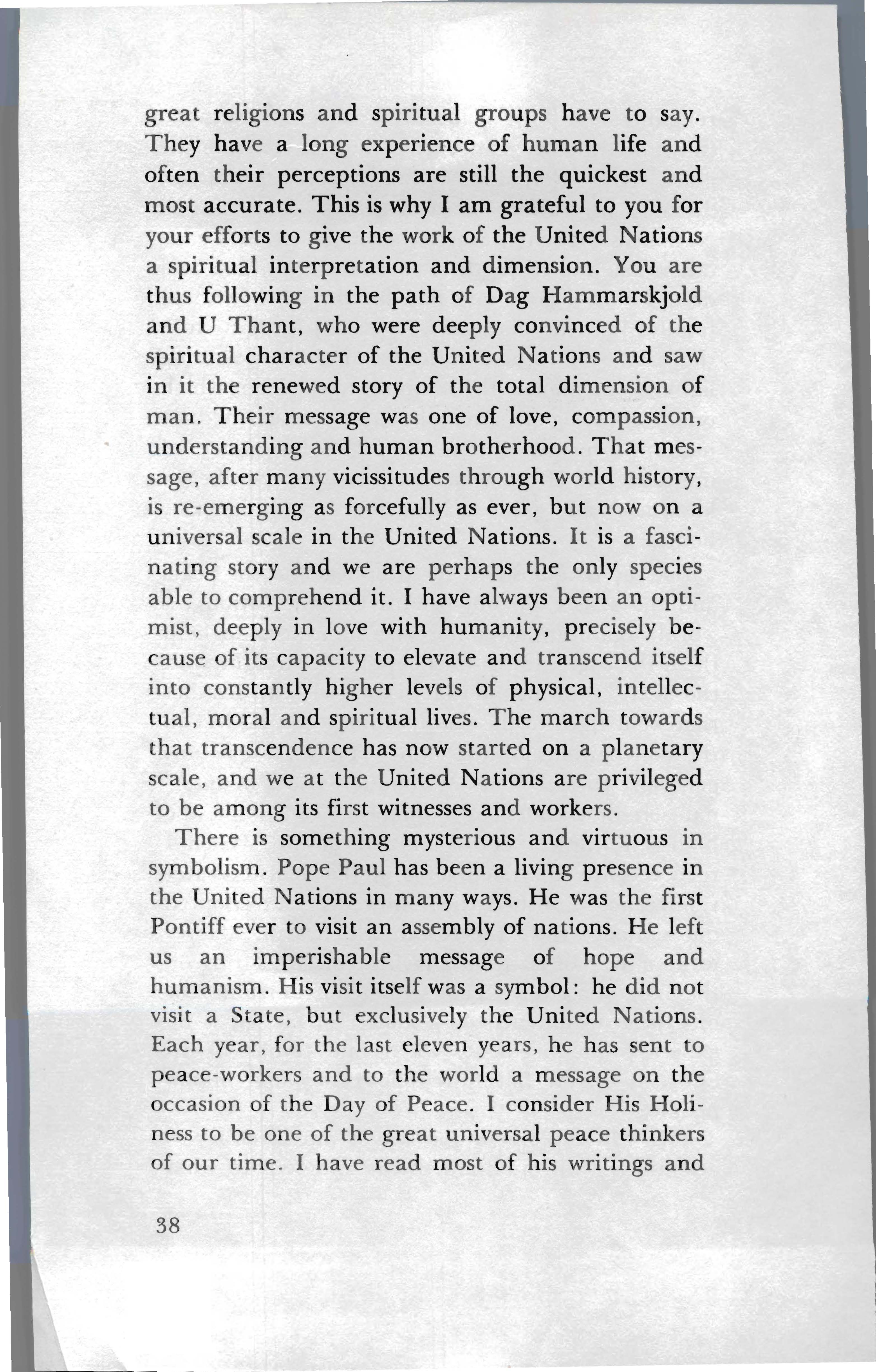 great religions and spiritual groups have to say. They have a long experience of human life and often their perceptions are still the quickest and most accurate. This is why I am grateful to you for your efforts to give the work of the United Nations a spiritual interpretation and dimension. You are thus following in the path of Dag Hammarskjold and U Thant, who were deeply convinced of the spiritual character of the United Nations and saw in it the renewed story of the total dimension of man. Their message was one of love, compassion, understanding and human brotherhood. That message, after many vicissitudes through world history, is re-emerging as forcefully as ever, but now on a universal scale in the United Nations. It is a fascinating story and we are perhaps the only species able to comprehend it. I have always been an optimist, deeply in love with humanity, precisely because of its capacity to elevate and transcend itself into constantly higher levels of physical, intellectual, moral and spiritual lives. The march towards that transcendence has now started on a planetary scale, and we at the United Nations are privileged to be among its first witnesses and workers.

There is something mysterious and virtuous in symbolism. Pope Paul has been a living presence in the United Nations in many ways. He was the first Pontiff ever to visit an assembly of nations. He left us an imperishable message of hope and humanism. His visit itself was a symbol: he did not visit a State, but exclusively the United Nations. Each year, for the last eleven years, he has sent to peace-workers and to the world a message on the occasion of the Day of Peace. I consider His Holiness to be one of the great universal peace thinkers of our time. I have read most of his writings and

38